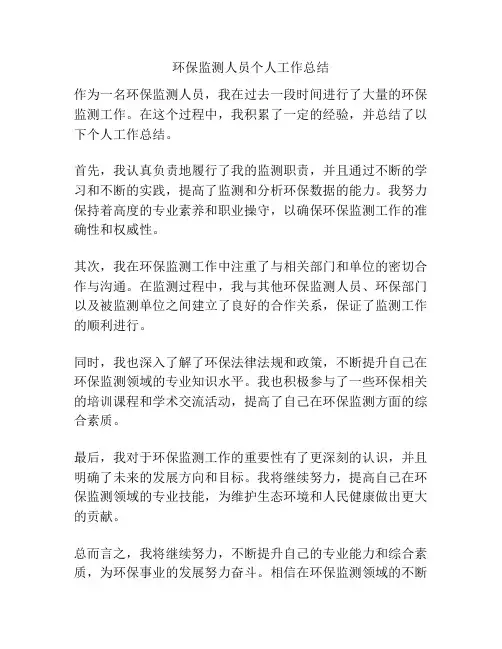 环保监测人员个人工作总结

作为一名环保监测人员，我在过去一段时间进行了大量的环保监测工作。在这个过程中，我积累了一定的经验，并总结了以下个人工作总结。

首先，我认真负责地履行了我的监测职责，并且通过不断的学习和不断的实践，提高了监测和分析环保数据的能力。我努力保持着高度的专业素养和职业操守，以确保环保监测工作的准确性和权威性。

其次，我在环保监测工作中注重了与相关部门和单位的密切合作与沟通。在监测过程中，我与其他环保监测人员、环保部门以及被监测单位之间建立了良好的合作关系，保证了监测工作的顺利进行。

同时，我也深入了解了环保法律法规和政策，不断提升自己在环保监测领域的专业知识水平。我也积极参与了一些环保相关的培训课程和学术交流活动，提高了自己在环保监测方面的综合素质。

最后，我对于环保监测工作的重要性有了更深刻的认识，并且明确了未来的发展方向和目标。我将继续努力，提高自己在环保监测领域的专业技能，为维护生态环境和人民健康做出更大的贡献。

总而言之，我将继续努力，不断提升自己的专业能力和综合素质，为环保事业的发展努力奋斗。相信在环保监测领域的不断